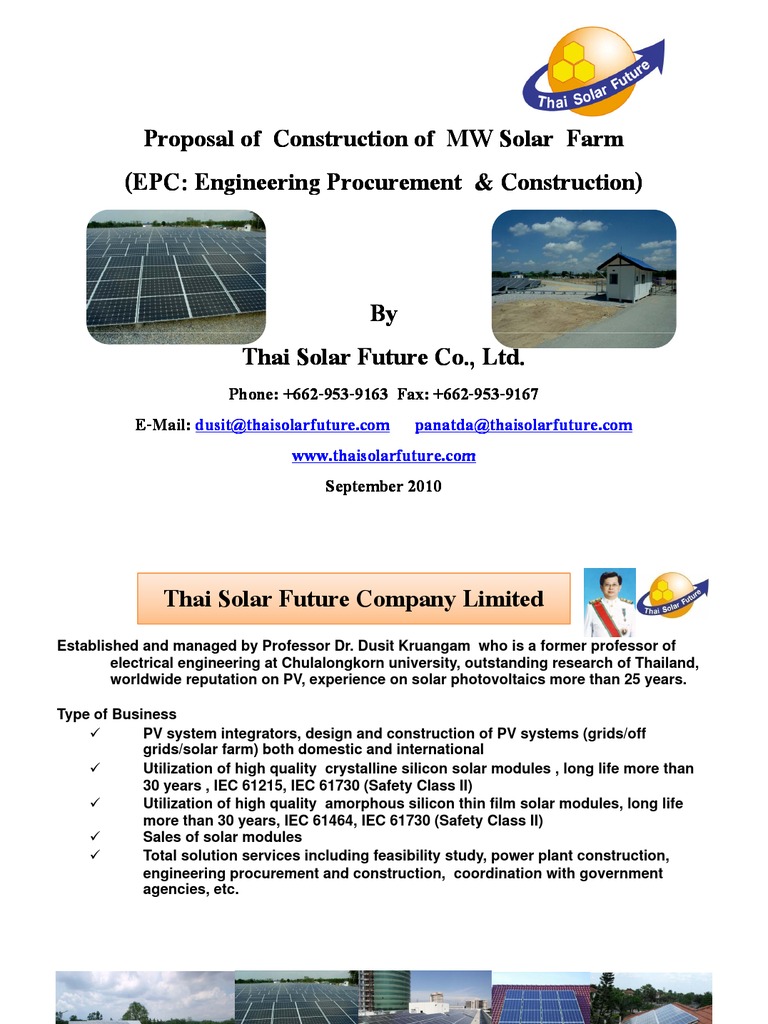 Thai Solar Future

Proposal of Construction of MW Solar Farm

(EPC: Engineering Procurement & Construction)

By

Thai Solar Future Co., Ltd.

Phone: +662-953-9163 Fax: +662-953-9167

E-Mail: dusit@thaisolarfuture.com panatda@thaisolarfuture.com

www.thaisolarfuture.com

September 2010

Thai Solar Future Company Limited

Thai Solar Future

Established and managed by Professor Dr. Dusit Kruangam who is a former professor of electrical engineering at Chulalongkorn university, outstanding research of Thailand, worldwide reputation on PV, experience on solar photovoltaics more than 25 years.

Type of Business

✓ PV system integrators, design and construction of PV systems (grids/off grids/solar farm) both domestic and international

✓ Utilization of high quality crystalline silicon solar modules , long life more than 30 years , IEC 61215, IEC 61730 (Safety Class II)

✓ Utilization of high quality amorphous silicon thin film solar modules, long life more than 30 years, IEC 61464, IEC 61730 (Safety Class II)

✓ Sales of solar modules

✓ Total solution services including feasibility study, power plant construction, engineering procurement and construction, coordination with government agencies, etc.